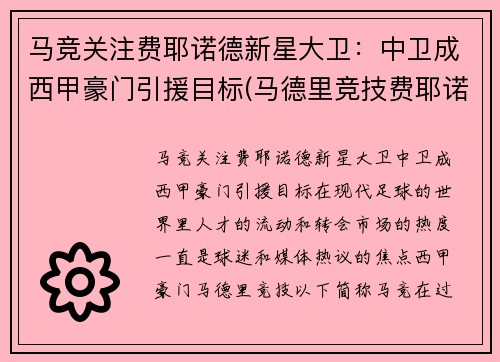 马竞关注费耶诺德新星大卫：中卫成西甲豪门引援目标(马德里竞技费耶诺

马竞关注费耶诺德新星大卫中卫成西甲豪门引援目标在现代足球的世界里人才的流动和转会市场的热度一直是球迷和媒体热议的焦点西甲豪门马德里竞技以下简称马竞在过